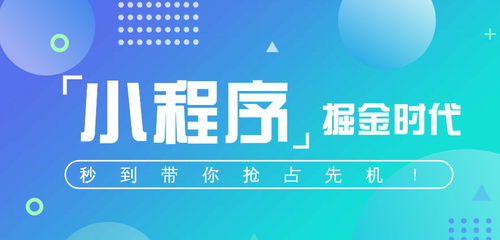 「小程序」掘金时代

秒到带你抢占先机！